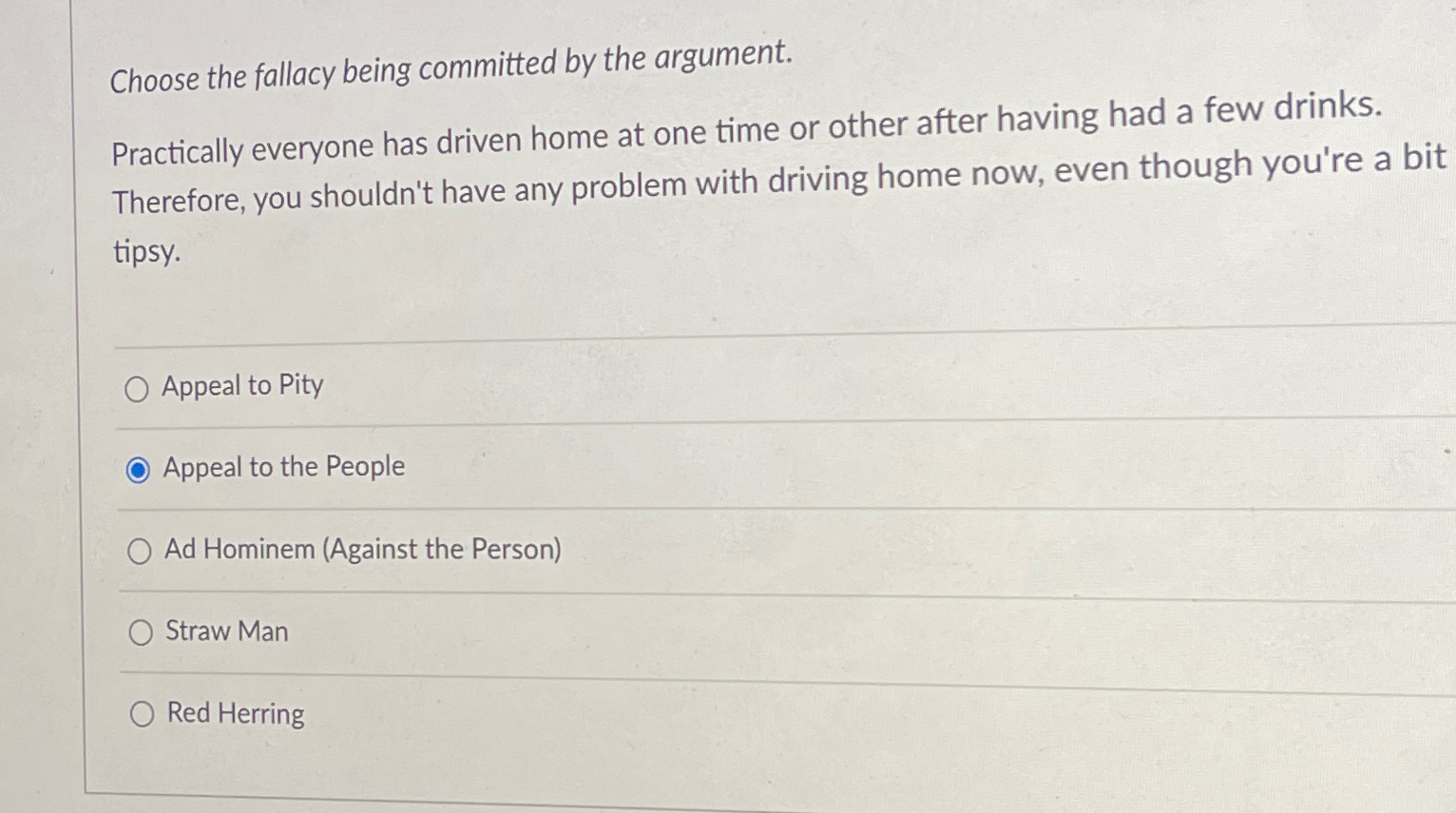 Choose the fallacy being committed by the argument.

Practically everyone has driven home at one time or other after having had a few drinks. Therefore, you shouldn't have any problem with driving home now, even though you're a bit tipsy.

○ Appeal to Pity

◉ Appeal to the People

○ Ad Hominem (Against the Person)

○ Straw Man

○ Red Herring